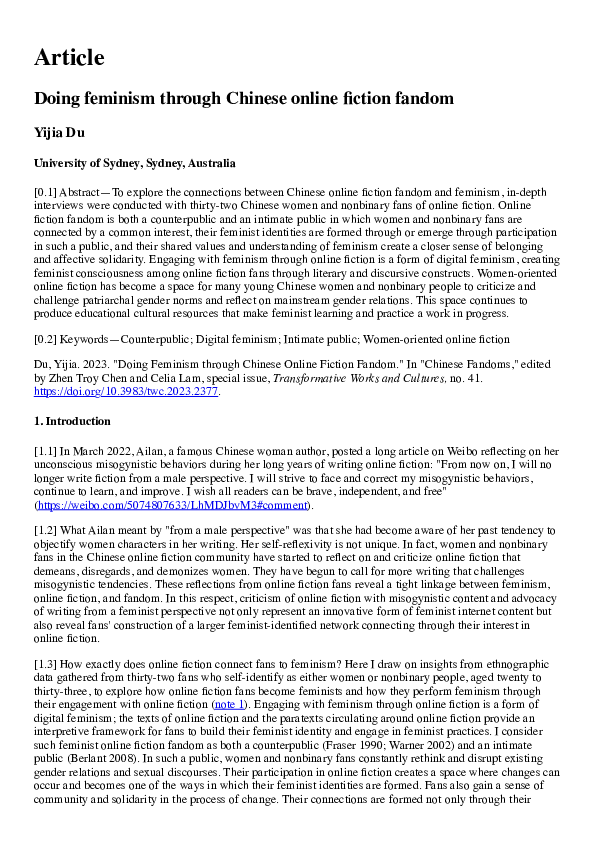 Article

Doing feminism through Chinese online fiction fandom

Yijia Du

University of Sydney, Sydney, Australia

[0.1] Abstract—To explore the connections between Chinese online fiction fandom and feminism, in-depth interviews were conducted with thirty-two Chinese women and nonbinary fans of online fiction. Online fiction fandom is both a counterpublic and an intimate public in which women and nonbinary fans are connected by a common interest, their feminist identities are formed through or emerge through participation in such a public, and their shared values and understanding of feminism create a closer sense of belonging and affective solidarity. Engaging with feminism through online fiction is a form of digital feminism, creating feminist consciousness among online fiction fans through literary and discursive constructs. Women-oriented online fiction has become a space for many young Chinese women and nonbinary people to criticize and challenge patriarchal gender norms and reflect on mainstream gender relations. This space continues to produce educational cultural resources that make feminist learning and practice a work in progress.

[0.2] Keywords—Counterpublic; Digital feminism; Intimate public; Women-oriented online fiction

Du, Yijia. 2023. "Doing Feminism through Chinese Online Fiction Fandom." In "Chinese Fandoms," edited by Zhen Troy Chen and Celia Lam, special issue, Transformative Works and Cultures, no. 41. https://doi.org/10.3983/twc.2023.2377.

1. Introduction

[1.1] In March 2022, Ailan, a famous Chinese woman author, posted a long article on Weibo reflecting on her unconscious misogynistic behaviors during her long years of writing online fiction: "From now on, I will no longer write fiction from a male perspective. I will strive to face and correct my misogynistic behaviors, continue to learn, and improve. I wish all readers can be brave, independent, and free" (https://weibo.com/5074807633/LhMDJbvM3#comment).

[1.2] What Ailan meant by "from a male perspective" was that she had become aware of her past tendency to objectify women characters in her writing. Her self-reflexivity is not unique. In fact, women and nonbinary fans in the Chinese online fiction community have started to reflect on and criticize online fiction that demeans, disregards, and demonizes women. They have begun to call for more writing that challenges misogynistic tendencies. These reflections from online fiction fans reveal a tight linkage between feminism, online fiction, and fandom. In this respect, criticism of online fiction with misogynistic content and advocacy of writing from a feminist perspective not only represent an innovative form of feminist internet content but also reveal fans' construction of a larger feminist-identified network connecting through their interest in online fiction.

[1.3] How exactly does online fiction connect fans to feminism? Here I draw on insights from ethnographic data gathered from thirty-two fans who self-identify as either women or nonbinary people, aged twenty to thirty-three, to explore how online fiction fans become feminists and how they perform feminism through their engagement with online fiction (note 1). Engaging with feminism through online fiction is a form of digital feminism; the texts of online fiction and the paratexts circulating around online fiction provide an interpretive framework for fans to build their feminist identity and engage in feminist practices. I consider such feminist online fiction fandom as both a counterpublic (Fraser 1990; Warner 2002) and an intimate public (Berlant 2008). In such a public, women and nonbinary fans constantly rethink and disrupt existing gender relations and sexual discourses. Their participation in online fiction creates a space where changes can occur and becomes one of the ways in which their feminist identities are formed. Fans also gain a sense of community and solidarity in the process of change. Their connections are formed not only through their